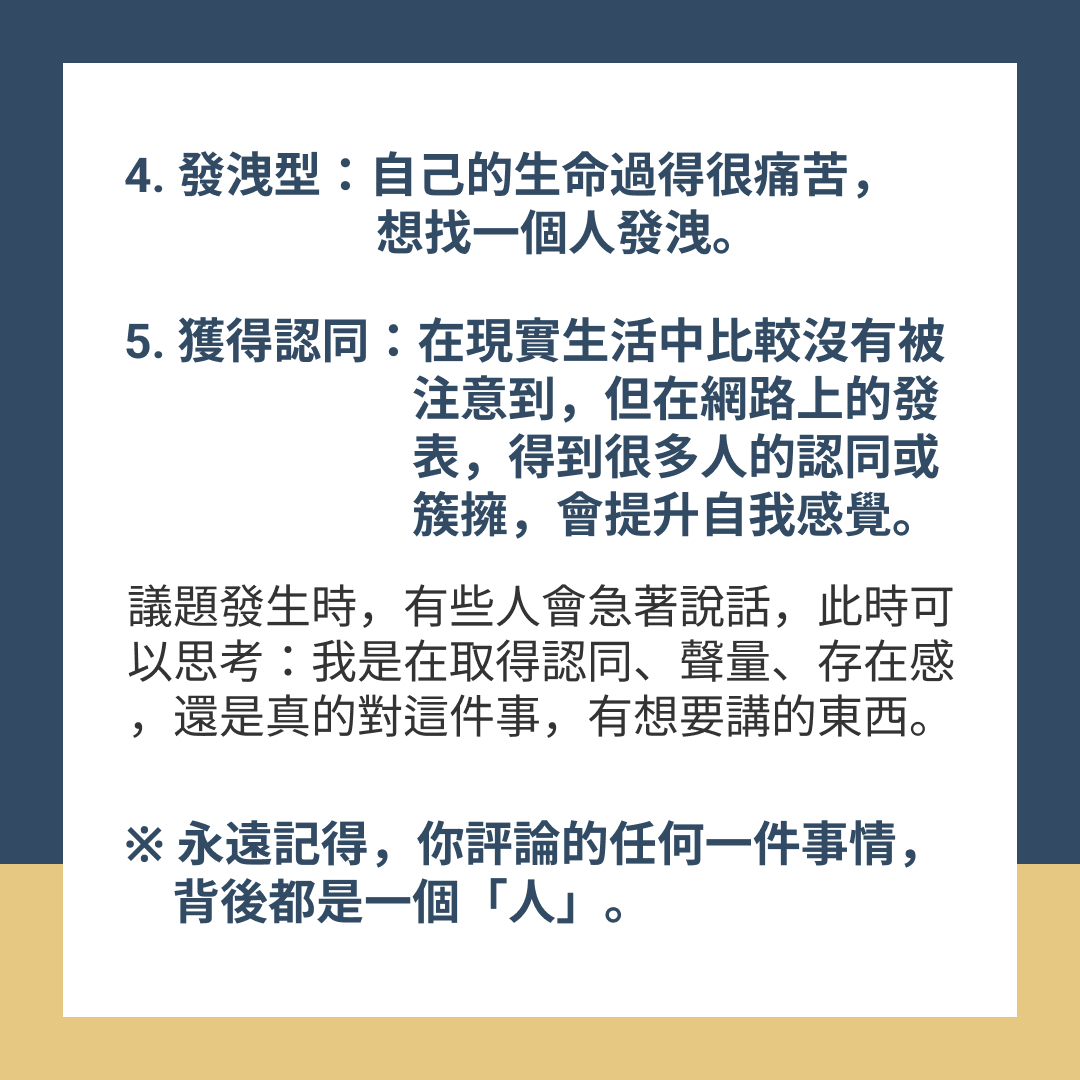 4.發洩型：自己的生命過得很痛苦，想找一個人發洩。

5.獲得認同：在現實生活中比較沒有被注意到，但在網路上的發表，得到很多人的認同或簇擁，會提升自我感覺。

議題發生時，有些人會急著說話，此時可以思考：我是在取得認同、聲量、存在感，還是真的對這件事，有想要講的東西。

※永遠記得，你評論的任何一件事情，背後都是一個「人」。